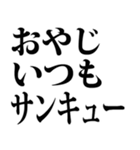 おやじ
いつも
サンキュー